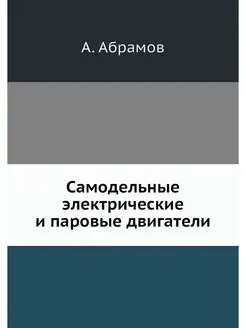 А. Абрамов

Самодельные электрические и паровые двигатели